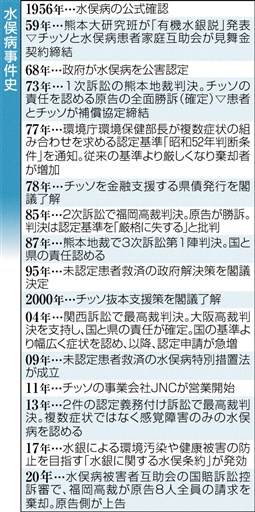 水俣病事件史

1956年…水俣病の公式確認

59年…熊本大研究班が「有機水銀説」発表▽チッソと水俣病患者家庭互助会が見舞金契約締結

68年…政府が水俣病を公害認定

73年…1次訴訟の熊本地裁判決。チッソの責任を認める原告の全面勝訴（確定）▽患者とチッソが補償協定締結

77年…環境庁環境保健部長が複数症状の組み合わせを求める認定基準「昭和52年判断条件」を通知。従来の基準より厳しくなり棄却者が増加

78年…チッソを金融支援する県債発行を閣議了解

85年…2次訴訟で福岡高裁判決。原告が勝訴。判決は認定基準を「厳格に失する」と批判

87年…熊本地裁で3次訴訟第1陣判決。国と県の責任認める

95年…未認定患者救済の政府解決策を閣議決定

2000年…チッソ抜本支援策を閣議了解

04年…関西訴訟で最高裁判決。大阪高裁判決を支持し、国と県の責任が確定。国の基準より幅広く症状を認め、以降、認定申請が急増

09年…未認定患者救済の水俣病特別措置法が成立

11年…チッソの事業会社JNCが営業開始

13年…2件の認定義務付け訴訟で最高裁判決。複数症状ではなく感覚障害のみの水俣病を認める

17年…水銀による環境汚染や健康被害の防止を目指す「水銀に関する水俣条約」が発効

20年…水俣病被害者互助会の国賠訴訟控訴審で、福岡高裁が原告8人全員の請求を棄却。原告側が上告